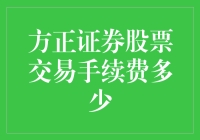 方正证券股票交易手续费多少